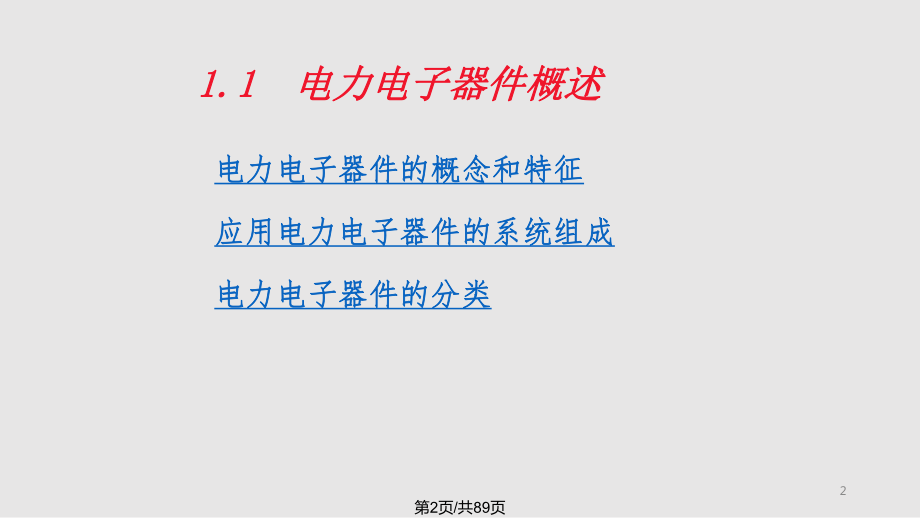 1.1 电力电子器件概述

电力电子器件的概念和特征

应用电力电子器件的系统组成

电力电子器件的分类

2

第2页/共89页